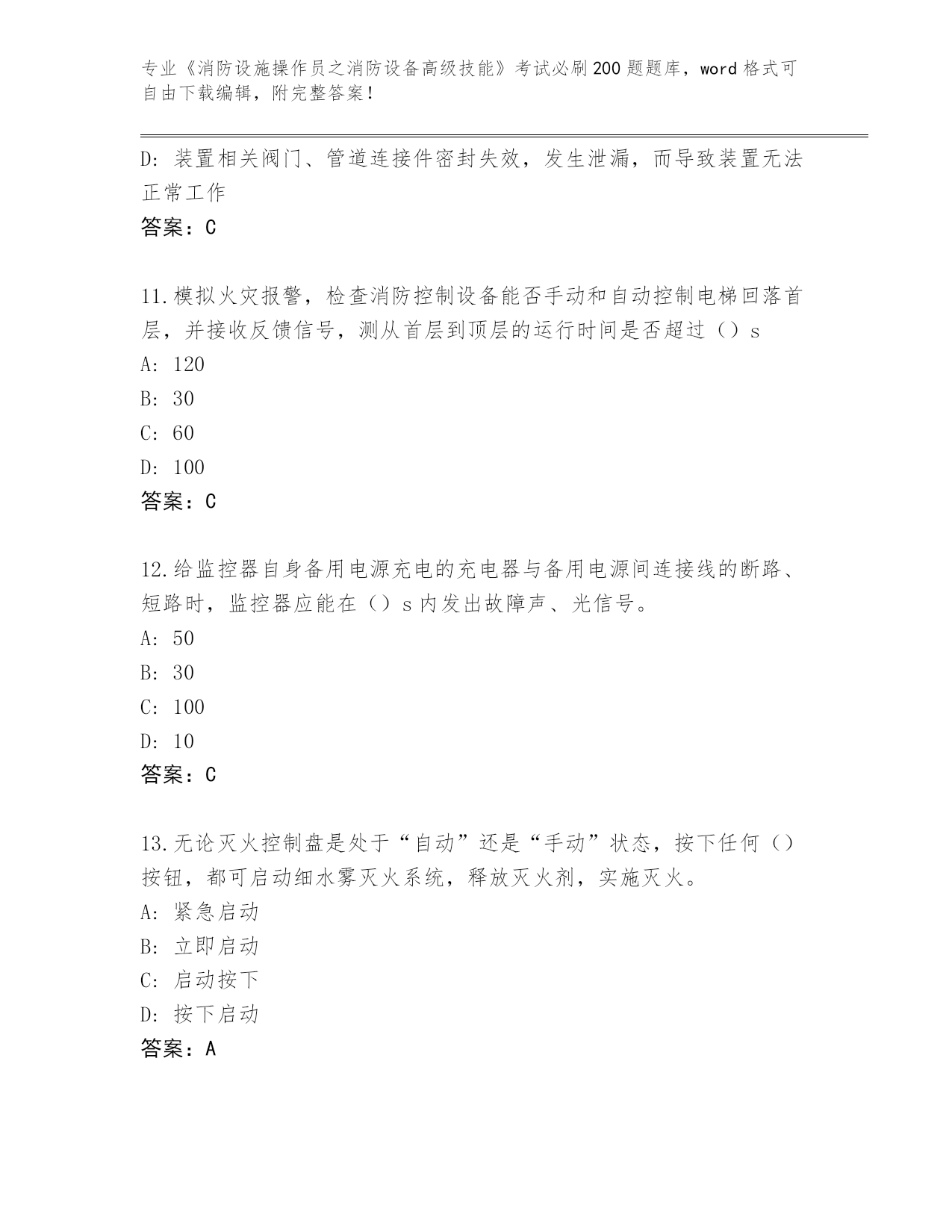 专业《消防设施操作员之消防设备高级技能》考试必刷200题题库，word格式可自由下载编辑，附完整答案！

D：装置相关阀门、管道连接件密封失效，发生泄漏，而导致装置无法正常工作

答案：C

11.模拟火灾报警，检查消防控制设备能否手动和自动控制电梯回落首层，并接收反馈信号，测从首层到顶层的运行时间是否超过（）s

A：120

B：30

C：60

D：100

答案：C

12.给监控器自身备用电源充电的充电器与备用电源间连接线的断路、短路时，监控器应能在（）s内发出故障声、光信号。

A：50

B：30

C：100

D：10

答案：C

13.无论灭火控制盘是处于“自动”还是“手动”状态，按下任何（）按钮，都可启动细水雾灭火系统，释放灭火剂，实施灭火。

A：紧急启动

B：立即启动

C：启动按下

D：按下启动

答案：A